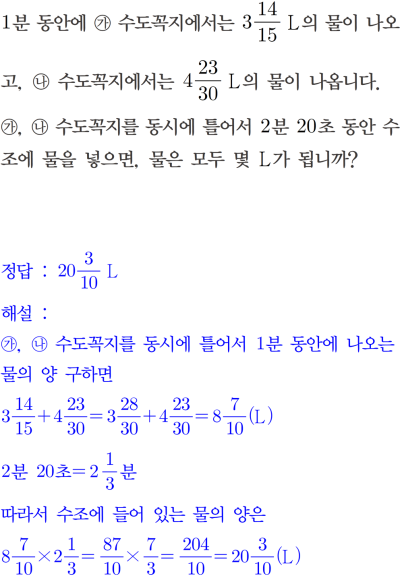 1분 동안에 ㉮ 수도꼭지에서는 $3\frac{14}{15}$ L의 물이 나오고, ㉯ 수도꼭지에서는 $4\frac{23}{30}$ L의 물이 나옵니다. ㉮, ㉯ 수도꼭지를 동시에 틀어서 2분 20초 동안 수조에 물을 넣으면, 물은 모두 몇 L가 됩니까?

정답 : $20\frac{3}{10}$ L

해설 :

㉮, ㉯ 수도꼭지를 동시에 틀어서 1분 동안에 나오는 물의 양 구하면

$3\frac{14}{15}+4\frac{23}{30}=3\frac{28}{30}+4\frac{23}{30}=8\frac{7}{10}$(L)

2분 20초$=2\frac{1}{3}$분

따라서 수조에 들어 있는 물의 양은

$8\frac{7}{10}\times2\frac{1}{3}=\frac{87}{10}\times\frac{7}{3}=\frac{204}{10}=20\frac{3}{10}$(L)